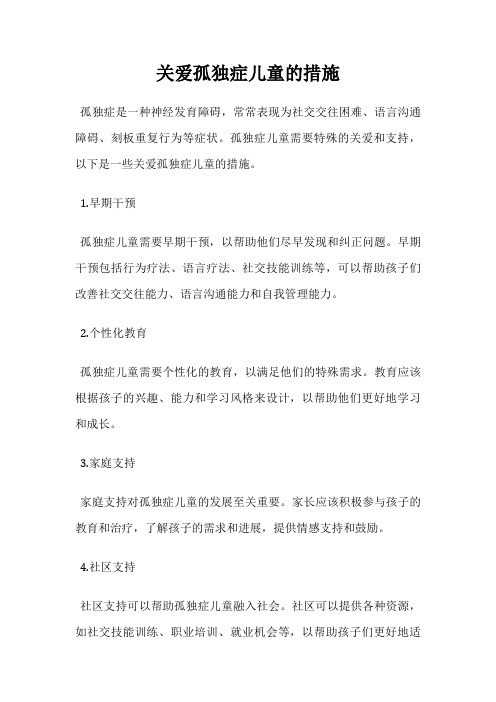 关爱孤独症儿童的措施

孤独症是一种神经发育障碍，常常表现为社交交往困难、语言沟通障碍、刻板重复行为等症状。孤独症儿童需要特殊的关爱和支持，以下是一些关爱孤独症儿童的措施。

1.早期干预

孤独症儿童需要早期干预，以帮助他们尽早发现和纠正问题。早期干预包括行为疗法、语言疗法、社交技能训练等，可以帮助孩子们改善社交交往能力、语言沟通能力和自我管理能力。

2.个性化教育

孤独症儿童需要个性化的教育，以满足他们的特殊需求。教育应该根据孩子的兴趣、能力和学习风格来设计，以帮助他们更好地学习和成长。

3.家庭支持

家庭支持对孤独症儿童的发展至关重要。家长应该积极参与孩子的教育和治疗，了解孩子的需求和进展，提供情感支持和鼓励。

4.社区支持

社区支持可以帮助孤独症儿童融入社会。社区可以提供各种资源，如社交技能训练、职业培训、就业机会等，以帮助孩子们更好地适